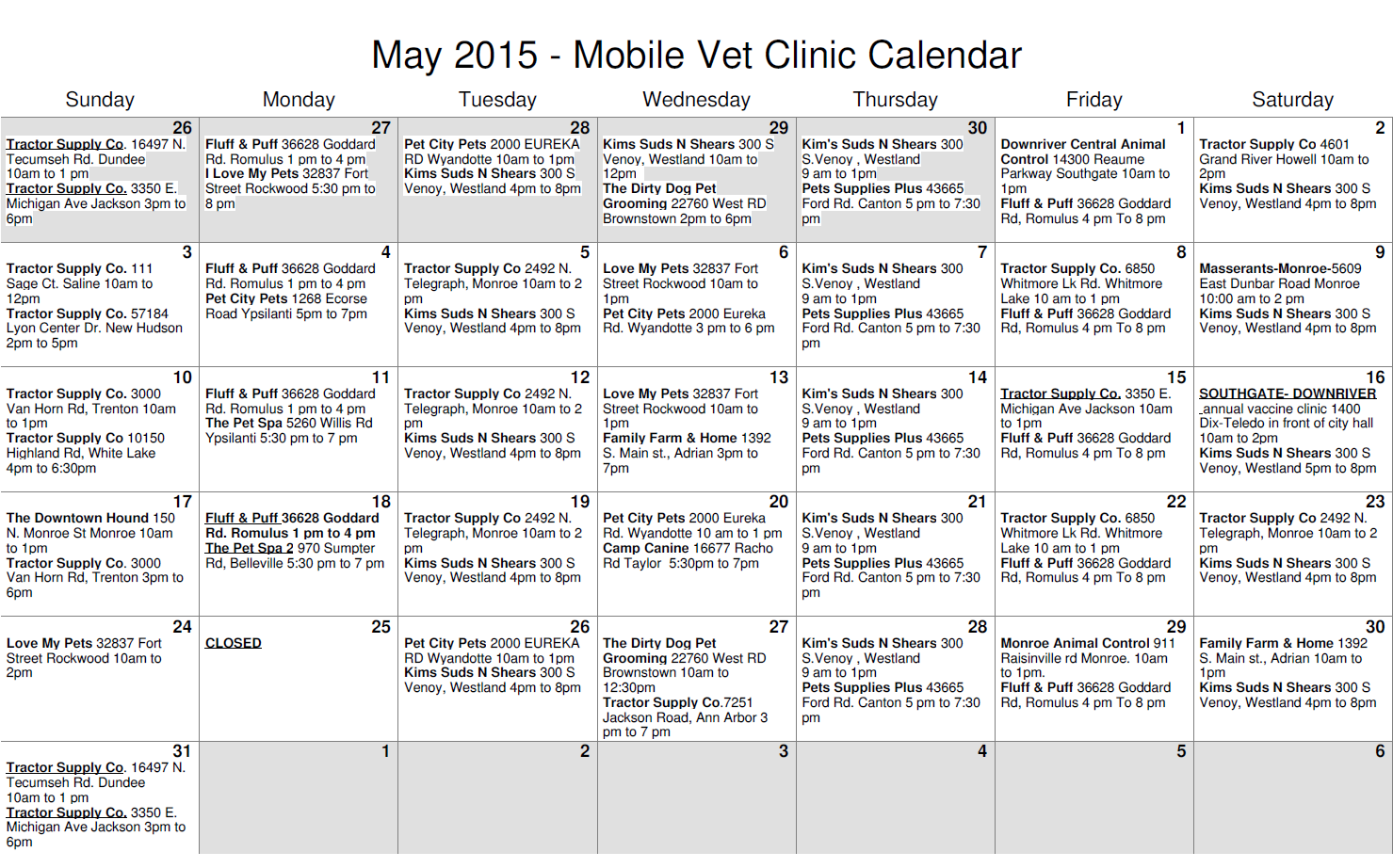 May 2015 - Mobile Vet Clinic Calendar

| Sunday | Monday | Tuesday | Wednesday | Thursday | Friday | Saturday |
|---|---|---|---|---|---|---|
| 26 Tractor Supply Co. 16497 N. Tecumseh Rd. Dundee 10am to 1 pm Tractor Supply Co. 3350 E. Michigan Ave Jackson 3pm to 6pm | 27 Fluff & Puff 36628 Goddard Rd. Romulus 1 pm to 4 pm I Love My Pets 32837 Fort Street Rockwood 5:30 pm to 8 pm | 28 Pet City Pets 2000 EUREKA RD Wyandotte 10am to 1pm Kims Suds N Shears 300 S Venoy, Westland 4pm to 8pm | 29 Kims Suds N Shears 300 S Venoy, Westland 10am to 12pm The Dirty Dog Pet Grooming 22760 West RD Brownstown 2pm to 6pm | 30 Kim's Suds N Shears 300 S.Venoy , Westland 9 am to 1pm Pets Supplies Plus 43665 Ford Rd. Canton 5 pm to 7:30 pm | 1 Downriver Central Animal Control 14300 Reaume Parkway Southgate 10am to 1pm Fluff & Puff 36628 Goddard Rd, Romulus 4 pm To 8 pm | 2 Tractor Supply Co 4601 Grand River Howell 10am to 2pm Kims Suds N Shears 300 S Venoy, Westland 4pm to 8pm |
| 3 Tractor Supply Co. 111 Sage Ct. Saline 10am to 12pm Tractor Supply Co. 57184 Lyon Center Dr. New Hudson 2pm to 5pm | 4 Fluff & Puff 36628 Goddard Rd. Romulus 1 pm to 4 pm Pet City Pets 1268 Ecorse Road Ypsilanti 5pm to 7pm | 5 Tractor Supply Co 2492 N. Telegraph, Monroe 10am to 2 pm Kims Suds N Shears 300 S Venoy, Westland 4pm to 8pm | 6 Love My Pets 32837 Fort Street Rockwood 10am to 1pm Pet City Pets 2000 Eureka Rd. Wyandotte 3 pm to 6 pm | 7 Kim's Suds N Shears 300 S.Venoy , Westland 9 am to 1pm Pets Supplies Plus 43665 Ford Rd. Canton 5 pm to 7:30 pm | 8 Tractor Supply Co. 6850 Whitmore Lk Rd. Whitmore Lake 10 am to 1 pm Fluff & Puff 36628 Goddard Rd, Romulus 4 pm To 8 pm | 9 Masserants-Monroe-5609 East Dunbar Road Monroe 10:00 am to 2 pm Kims Suds N Shears 300 S Venoy, Westland 4pm to 8pm |
| 10 Tractor Supply Co. 3000 Van Horn Rd, Trenton 10am to 1pm Tractor Supply Co 10150 Highland Rd, White Lake 4pm to 6:30pm | 11 Fluff & Puff 36628 Goddard Rd. Romulus 1 pm to 4 pm The Pet Spa 5260 Willis Rd Ypsilanti 5:30 pm to 7 pm | 12 Tractor Supply Co 2492 N. Telegraph, Monroe 10am to 2 pm Kims Suds N Shears 300 S Venoy, Westland 4pm to 8pm | 13 Love My Pets 32837 Fort Street Rockwood 10am to 1pm Family Farm & Home 1392 S. Main st., Adrian 3pm to 7pm | 14 Kim's Suds N Shears 300 S.Venoy , Westland 9 am to 1pm Pets Supplies Plus 43665 Ford Rd. Canton 5 pm to 7:30 pm | 15 Tractor Supply Co. 3350 E. Michigan Ave Jackson 10am to 1pm Fluff & Puff 36628 Goddard Rd, Romulus 4 pm To 8 pm | 16 SOUTHGATE- DOWNRIVER annual vaccine clinic 1400 Dix-Teledo in front of city hall 10am to 2pm Kims Suds N Shears 300 S Venoy, Westland 5pm to 8pm |
| 17 The Downtown Hound 150 N. Monroe St Monroe 10am to 1pm Tractor Supply Co. 3000 Van Horn Rd, Trenton 3pm to 6pm | 18 Fluff & Puff 36628 Goddard Rd. Romulus 1 pm to 4 pm The Pet Spa 2 970 Sumpter Rd, Belleville 5:30 pm to 7 pm | 19 Tractor Supply Co 2492 N. Telegraph, Monroe 10am to 2 pm Kims Suds N Shears 300 S Venoy, Westland 4pm to 8pm | 20 Pet City Pets 2000 Eureka Rd. Wyandotte 10 am to 1 pm Camp Canine 16677 Racho Rd Taylor 5:30pm to 7pm | 21 Kim's Suds N Shears 300 S.Venoy , Westland 9 am to 1pm Pets Supplies Plus 43665 Ford Rd. Canton 5 pm to 7:30 pm | 22 Tractor Supply Co. 6850 Whitmore Lk Rd. Whitmore Lake 10 am to 1 pm Fluff & Puff 36628 Goddard Rd, Romulus 4 pm To 8 pm | 23 Tractor Supply Co 2492 N. Telegraph, Monroe 10am to 2 pm Kims Suds N Shears 300 S Venoy, Westland 4pm to 8pm |
| 24 Love My Pets 32837 Fort Street Rockwood 10am to 2pm | 25 CLOSED | 26 Pet City Pets 2000 EUREKA RD Wyandotte 10am to 1pm Kims Suds N Shears 300 S Venoy, Westland 4pm to 8pm | 27 The Dirty Dog Pet Grooming 22760 West RD Brownstown 10am to 12:30pm Tractor Supply Co.7251 Jackson Road, Ann Arbor 3 pm to 7 pm | 28 Kim's Suds N Shears 300 S.Venoy , Westland 9 am to 1pm Pets Supplies Plus 43665 Ford Rd. Canton 5 pm to 7:30 pm | 29 Monroe Animal Control 911 Raisinville rd Monroe. 10am to 1pm. Fluff & Puff 36628 Goddard Rd, Romulus 4 pm To 8 pm | 30 Family Farm & Home 1392 S. Main st., Adrian 10am to 1pm Kims Suds N Shears 300 S Venoy, Westland 4pm to 8pm |
| 31 Tractor Supply Co. 16497 N. Tecumseh Rd. Dundee 10am to 1 pm Tractor Supply Co. 3350 E. Michigan Ave Jackson 3pm to 6pm | 1 | 2 | 3 | 4 | 5 | 6 |